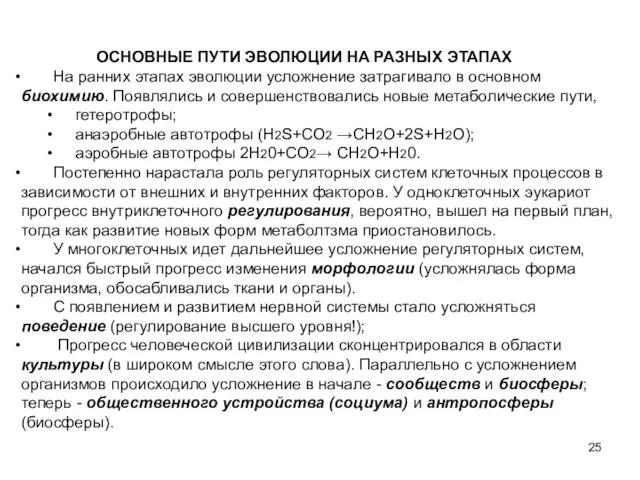 ОСНОВНЫЕ ПУТИ ЭВОЛЮЦИИ НА РАЗНЫХ ЭТАПАХ

• На ранних этапах эволюции усложнение затрагивало в основном биохимию. Появлялись и совершенствовались новые метаболические пути,
• гетеротрофы;
• анаэробные автотрофы ($H_2S+CO_2 \rightarrow CH_2O+2S+H_2O$);
• аэробные автотрофы $2H_20+CO_2 \rightarrow CH_2O+H_20$.

• Постепенно нарастала роль регуляторных систем клеточных процессов в зависимости от внешних и внутренних факторов. У одноклеточных эукариот прогресс внутриклеточного регулирования, вероятно, вышел на первый план, тогда как развитие новых форм метаболтзма приостановилось.

• У многоклеточных идет дальнейшее усложнение регуляторных систем, начался быстрый прогресс изменения морфологии (усложнялась форма организма, обосабливались ткани и органы).

• С появлением и развитием нервной системы стало усложняться поведение (регулирование высшего уровня!);

• Прогресс человеческой цивилизации сконцентрировался в области культуры (в широком смысле этого слова). Параллельно с усложнением организмов происходило усложнение в начале - сообществ и биосферы; теперь - общественного устройства (социума) и антропосферы (биосферы).

25